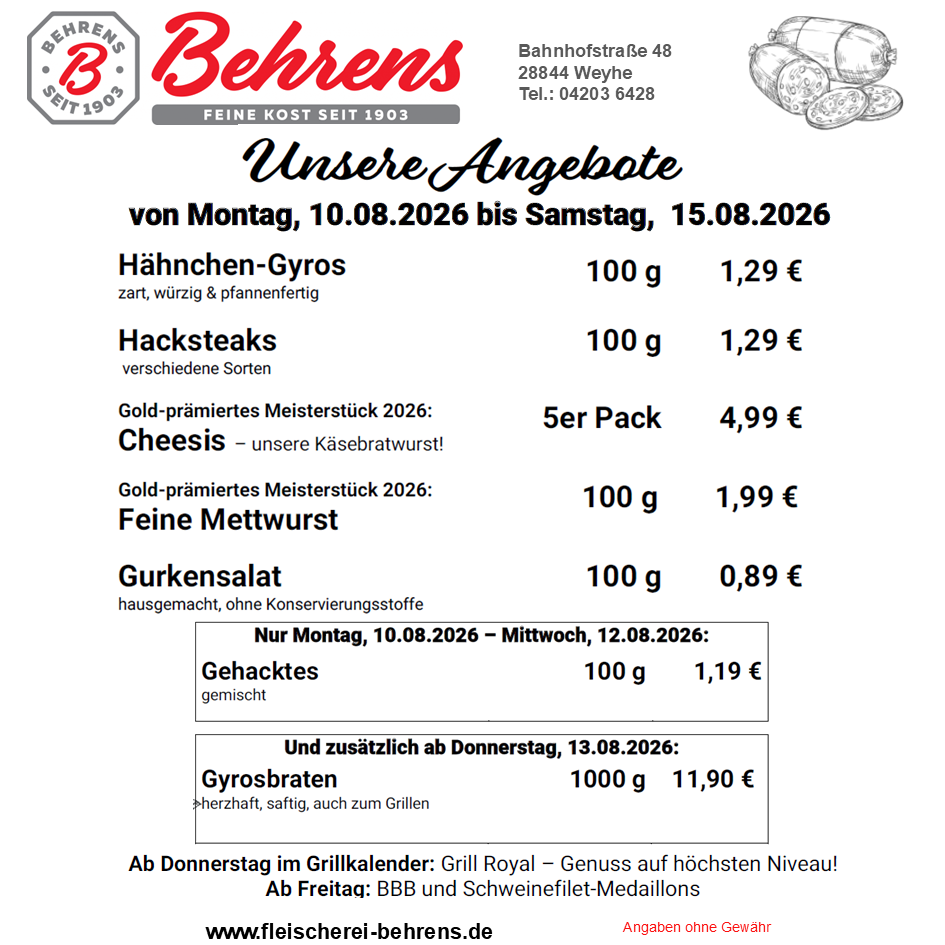 BEHRENS B SEIT 1903

Behrens
FEINE KOST SEIT 1903

Bahnhofstraße 48
28844 Weyhe
Tel.: 04203 6428

Unsere Angebote
von Montag, 10.08.2026 bis Samstag, 15.08.2026

Hähnchen-Gyros 100 g 1,29 €
zart, würzig & pfannenfertig

Hacksteaks 100 g 1,29 €
verschiedene Sorten

Gold-prämiertes Meisterstück 2026:
Cheesis – unsere Käsebratwurst! 5er Pack 4,99 €

Gold-prämiertes Meisterstück 2026:
Feine Mettwurst 100 g 1,99 €

Gurkensalat 100 g 0,89 €
hausgemacht, ohne Konservierungsstoffe

Nur Montag, 10.08.2026 – Mittwoch, 12.08.2026:
Gehacktes 100 g 1,19 €
gemischt

Und zusätzlich ab Donnerstag, 13.08.2026:
Gyrosbraten 1000 g 11,90 €
herzhaft, saftig, auch zum Grillen

Ab Donnerstag im Grillkalender: Grill Royal – Genuss auf höchsten Niveau!
Ab Freitag: BBB und Schweinefilet-Medaillons

www.fleischerei-behrens.de

Angaben ohne Gewähr